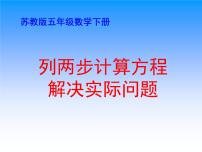 苏教版五年级数学下册

列两步计算方程
解决实际问题